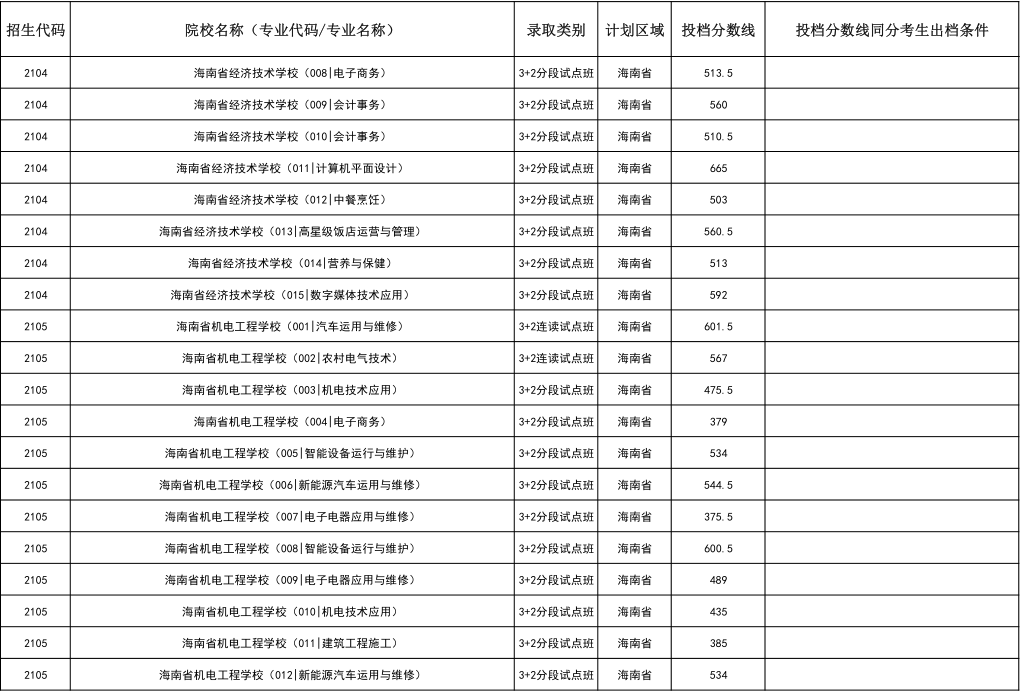 | 招生代码 | 院校名称（专业代码/专业名称） | 录取类别 | 计划区域 | 投档分数线 | 投档分数线同分考生出档条件 |
|---|---|---|---|---|---|
| 2104 | 海南省经济技术学校（008\|电子商务） | 3+2分段试点班 | 海南省 | 513.5 | |
| 2104 | 海南省经济技术学校（009\|会计事务） | 3+2分段试点班 | 海南省 | 560 | |
| 2104 | 海南省经济技术学校（010\|会计事务） | 3+2分段试点班 | 海南省 | 510.5 | |
| 2104 | 海南省经济技术学校（011\|计算机平面设计） | 3+2分段试点班 | 海南省 | 665 | |
| 2104 | 海南省经济技术学校（012\|中餐烹饪） | 3+2分段试点班 | 海南省 | 503 | |
| 2104 | 海南省经济技术学校（013\|高星级饭店运营与管理） | 3+2分段试点班 | 海南省 | 560.5 | |
| 2104 | 海南省经济技术学校（014\|营养与保健） | 3+2分段试点班 | 海南省 | 513 | |
| 2104 | 海南省经济技术学校（015\|数字媒体技术应用） | 3+2分段试点班 | 海南省 | 592 | |
| 2105 | 海南省机电工程学校（001\|汽车运用与维修） | 3+2连读试点班 | 海南省 | 601.5 | |
| 2105 | 海南省机电工程学校（002\|农村电气技术） | 3+2连读试点班 | 海南省 | 567 | |
| 2105 | 海南省机电工程学校（003\|机电技术应用） | 3+2分段试点班 | 海南省 | 475.5 | |
| 2105 | 海南省机电工程学校（004\|电子商务） | 3+2分段试点班 | 海南省 | 379 | |
| 2105 | 海南省机电工程学校（005\|智能设备运行与维护） | 3+2分段试点班 | 海南省 | 534 | |
| 2105 | 海南省机电工程学校（006\|新能源汽车运用与维修） | 3+2分段试点班 | 海南省 | 544.5 | |
| 2105 | 海南省机电工程学校（007\|电子电器应用与维修） | 3+2分段试点班 | 海南省 | 375.5 | |
| 2105 | 海南省机电工程学校（008\|智能设备运行与维护） | 3+2分段试点班 | 海南省 | 600.5 | |
| 2105 | 海南省机电工程学校（009\|电子电器应用与维修） | 3+2分段试点班 | 海南省 | 489 | |
| 2105 | 海南省机电工程学校（010\|机电技术应用） | 3+2分段试点班 | 海南省 | 435 | |
| 2105 | 海南省机电工程学校（011\|建筑工程施工） | 3+2分段试点班 | 海南省 | 385 | |
| 2105 | 海南省机电工程学校（012\|新能源汽车运用与维修） | 3+2分段试点班 | 海南省 | 534 | |